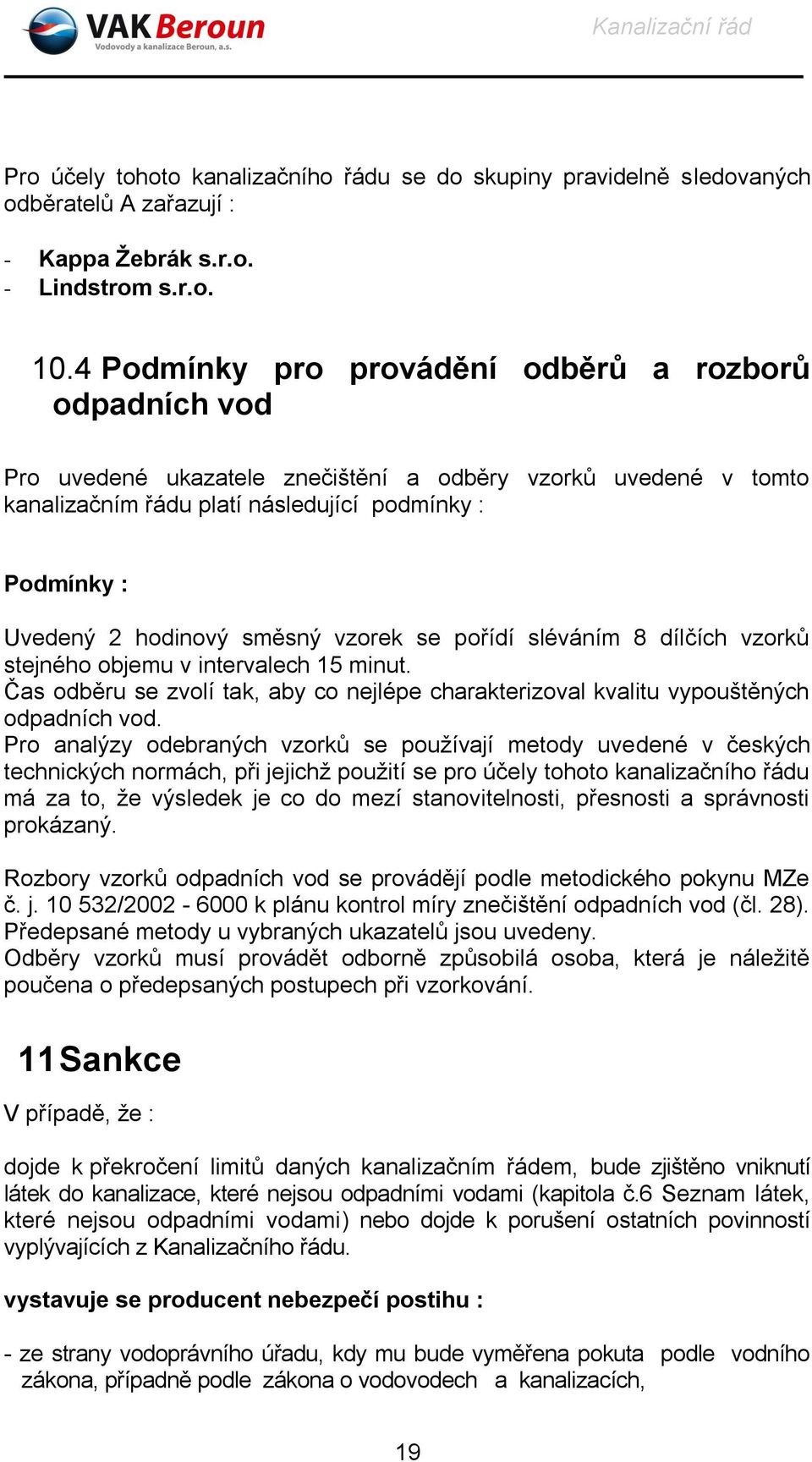 VAK Beroun
Vodovody a kanalizace Beroun, a.s.

Kanalizační řád

Pro účely tohoto kanalizačního řádu se do skupiny pravidelně sledovaných odběratelů A zařazují :

- Kappa Žebrák s.r.o.
- Lindstrom s.r.o.

10.4 Podmínky pro provádění odběrů a rozborů odpadních vod

Pro uvedené ukazatele znečištění a odběry vzorků uvedené v tomto kanalizačním řádu platí následující podmínky :

Podmínky :

Uvedený 2 hodinový směsný vzorek se pořídí sléváním 8 dílčích vzorků stejného objemu v intervalech 15 minut.
Čas odběru se zvolí tak, aby co nejlépe charakterizoval kvalitu vypouštěných odpadních vod.
Pro analýzy odebraných vzorků se používají metody uvedené v českých technických normách, při jejichž použití se pro účely tohoto kanalizačního řádu má za to, že výsledek je co do mezí stanovitelnosti, přesnosti a správnosti prokázaný.

Rozbory vzorků odpadních vod se provádějí podle metodického pokynu MZe č. j. 10 532/2002 - 6000 k plánu kontrol míry znečištění odpadních vod (čl. 28). Předepsané metody u vybraných ukazatelů jsou uvedeny.
Odběry vzorků musí provádět odborně způsobilá osoba, která je náležitě poučena o předepsaných postupech při vzorkování.

11 Sankce

V případě, že :

dojde k překročení limitů daných kanalizačním řádem, bude zjištěno vniknutí látek do kanalizace, které nejsou odpadními vodami (kapitola č.6 Seznam látek, které nejsou odpadními vodami) nebo dojde k porušení ostatních povinností vyplývajících z Kanalizačního řádu.

vystavuje se producent nebezpečí postihu :

- ze strany vodoprávního úřadu, kdy mu bude vyměřena pokuta podle vodního zákona, případně podle zákona o vodovodech a kanalizacích,

19